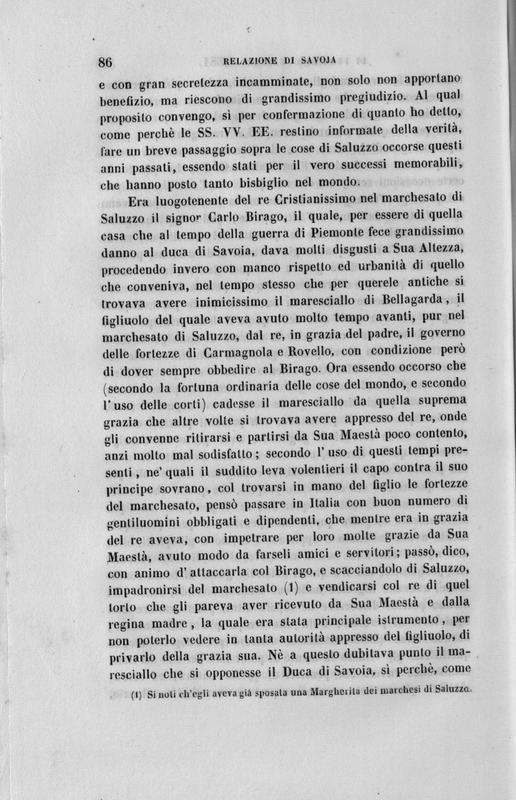 86 RELAZIONE DI SAVOJA

e con gran secretezza incamminate, non solo non apportano benefizio, ma riescono di grandissimo pregiudizio. Al qual proposito convengo, sì per confermazione di quanto ho detto, come perchè le SS. VV. EE. restino informate della verità, fare un breve passaggio sopra le cose di Saluzzo occorse questi anni passati, essendo stati per il vero successi memorabili, che hanno posto tanto bisbiglio nel mondo.

Era luogotenente del re Cristianissimo nel marchesato di Saluzzo il signor Carlo Birago, il quale, per essere di quella casa che al tempo della guerra di Piemonte fece grandissimo danno al duca di Savoia, dava molti disgusti a Sua Altezza, procedendo invero con manco rispetto ed urbanità di quello che conveniva, nel tempo stesso che per querele antiche si trovava avere inimicissimo il maresciallo di Bellagarda, il figliuolo del quale aveva avuto molto tempo avanti, pur nel marchesato di Saluzzo, dal re, in grazia del padre, il governo delle fortezze di Carmagnola e Rovello, con condizione però di dover sempre obbedire al Birago. Ora essendo occorso che (secondo la fortuna ordinaria delle cose del mondo, e secondo l'uso delle corti) cadesse il maresciallo da quella suprema grazia che altre volte si trovava avere appresso del re, onde gli convenne ritirarsi e partirsi da Sua Maestà poco contento, anzi molto mal sodisfatto; secondo l'uso di questi tempi presenti, ne' quali il suddito leva volentieri il capo contra il suo principe sovrano, col trovarsi in mano del figlio le fortezze del marchesato, pensò passare in Italia con buon numero di gentiluomini obbligati e dipendenti, che mentre era in grazia del re aveva, con impetrare per loro molte grazie da Sua Maestà, avuto modo da farseli amici e servitori; passò, dico, con animo d'attaccarla col Birago, e scacciandolo di Saluzzo, impadronirsi del marchesato (1) e vendicarsi col re di quel torto che gli pareva aver ricevuto da Sua Maestà e dalla regina madre, la quale era stata principale istrumento, per non poterlo vedere in tanta autorità appresso del figliuolo, di privarlo della grazia sua. Nè a questo dubitava punto il maresciallo che si opponesse il Duca di Savoia, sì perchè, come

(1) Si noti ch'egli aveva già sposata una Margherita dei marchesi di Saluzzo.